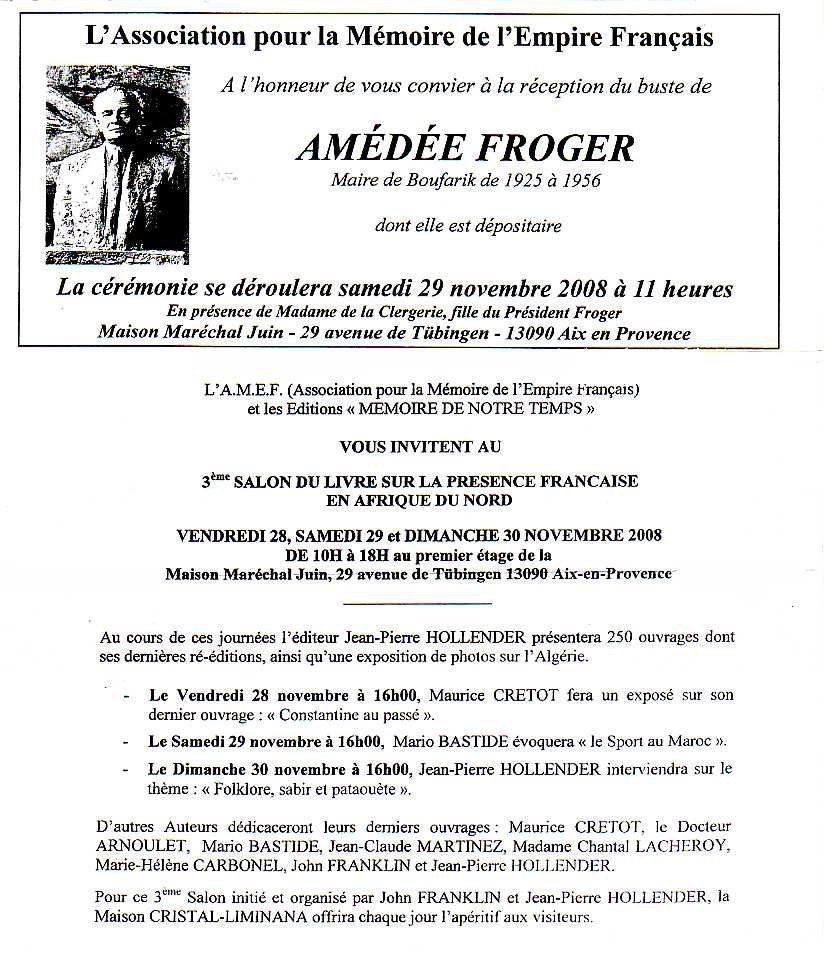 L'Association pour la Mémoire de l'Empire Français

A l'honneur de vous convier à la réception du buste de

AMÉDÉE FROGER

Maire de Boufarik de 1925 à 1956

dont elle est dépositaire

La cérémonie se déroulera samedi 29 novembre 2008 à 11 heures

En présence de Madame de la Clergerie, fille du Président Froger

Maison Maréchal Juin - 29 avenue de Tübingen - 13090 Aix en Provence

L'A.M.E.F. (Association pour la Mémoire de l'Empire Français) et les Editions « MEMOIRE DE NOTRE TEMPS »

VOUS INVITENT AU

3$^{ème}$ SALON DU LIVRE SUR LA PRESENCE FRANCAISE EN AFRIQUE DU NORD

VENDREDI 28, SAMEDI 29 et DIMANCHE 30 NOVEMBRE 2008
DE 10H à 18H au premier étage de la
Maison Maréchal Juin, 29 avenue de Tübingen 13090 Aix-en-Provence

Au cours de ces journées l'éditeur Jean-Pierre HOLLENDER présentera 250 ouvrages dont ses dernières ré-éditions, ainsi qu'une exposition de photos sur l'Algérie.

- Le Vendredi 28 novembre à 16h00, Maurice CRETOT fera un exposé sur son dernier ouvrage : « Constantine au passé ».
- Le Samedi 29 novembre à 16h00, Mario BASTIDE évoquera « le Sport au Maroc ».
- Le Dimanche 30 novembre à 16h00, Jean-Pierre HOLLENDER interviendra sur le thème : « Folklore, sabir et pataouète ».

D'autres Auteurs dédicaceront leurs derniers ouvrages : Maurice CRETOT, le Docteur ARNOULET, Mario BASTIDE, Jean-Claude MARTINEZ, Madame Chantal LACHEROY, Marie-Hélène CARBONEL, John FRANKLIN et Jean-Pierre HOLLENDER.

Pour ce 3$^{ème}$ Salon initié et organisé par John FRANKLIN et Jean-Pierre HOLLENDER, la Maison CRISTAL-LIMINANA offrira chaque jour l'apéritif aux visiteurs.